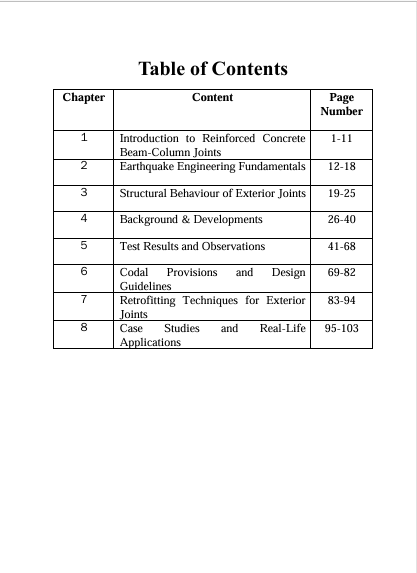 Table of Contents

| Chapter | Content | Page Number |
|---|---|---|
| 1 | Introduction to Reinforced Concrete Beam-Column Joints | 1-11 |
| 2 | Earthquake Engineering Fundamentals | 12-18 |
| 3 | Structural Behaviour of Exterior Joints | 19-25 |
| 4 | Background & Developments | 26-40 |
| 5 | Test Results and Observations | 41-68 |
| 6 | Codal Provisions and Design Guidelines | 69-82 |
| 7 | Retrofitting Techniques for Exterior Joints | 83-94 |
| 8 | Case Studies and Real-Life Applications | 95-103 |